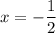 $x = -\frac{1}{2}$